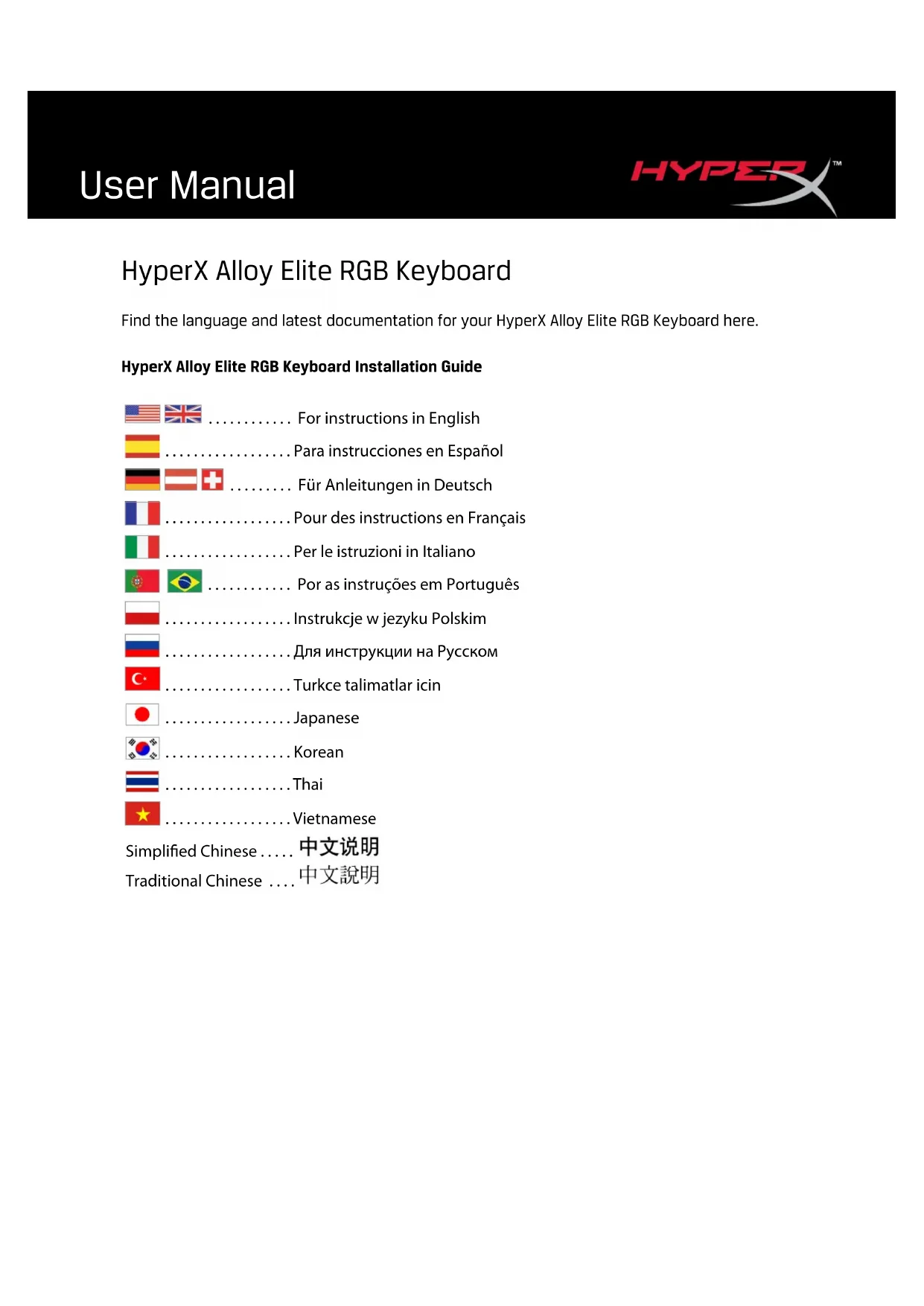 User Manual

HYPERX™

HyperX Alloy Elite RGB Keyboard

Find the language and latest documentation for your HyperX Alloy Elite RGB Keyboard here.

**HyperX Alloy Elite RGB Keyboard Installation Guide**

............ For instructions in English
.................. Para instrucciones en Español
......... Für Anleitungen in Deutsch
.................. Pour des instructions en Français
.................. Per le istruzioni in Italiano
............ Por as instruções em Português
.................. Instrukcje w jezyku Polskim
.................. Для инструкции на Русском
.................. Turkce talimatlar icin
.................. Japanese
.................. Korean
.................. Thai
.................. Vietnamese
Simplified Chinese ..... 中文说明
Traditional Chinese .... 中文說明